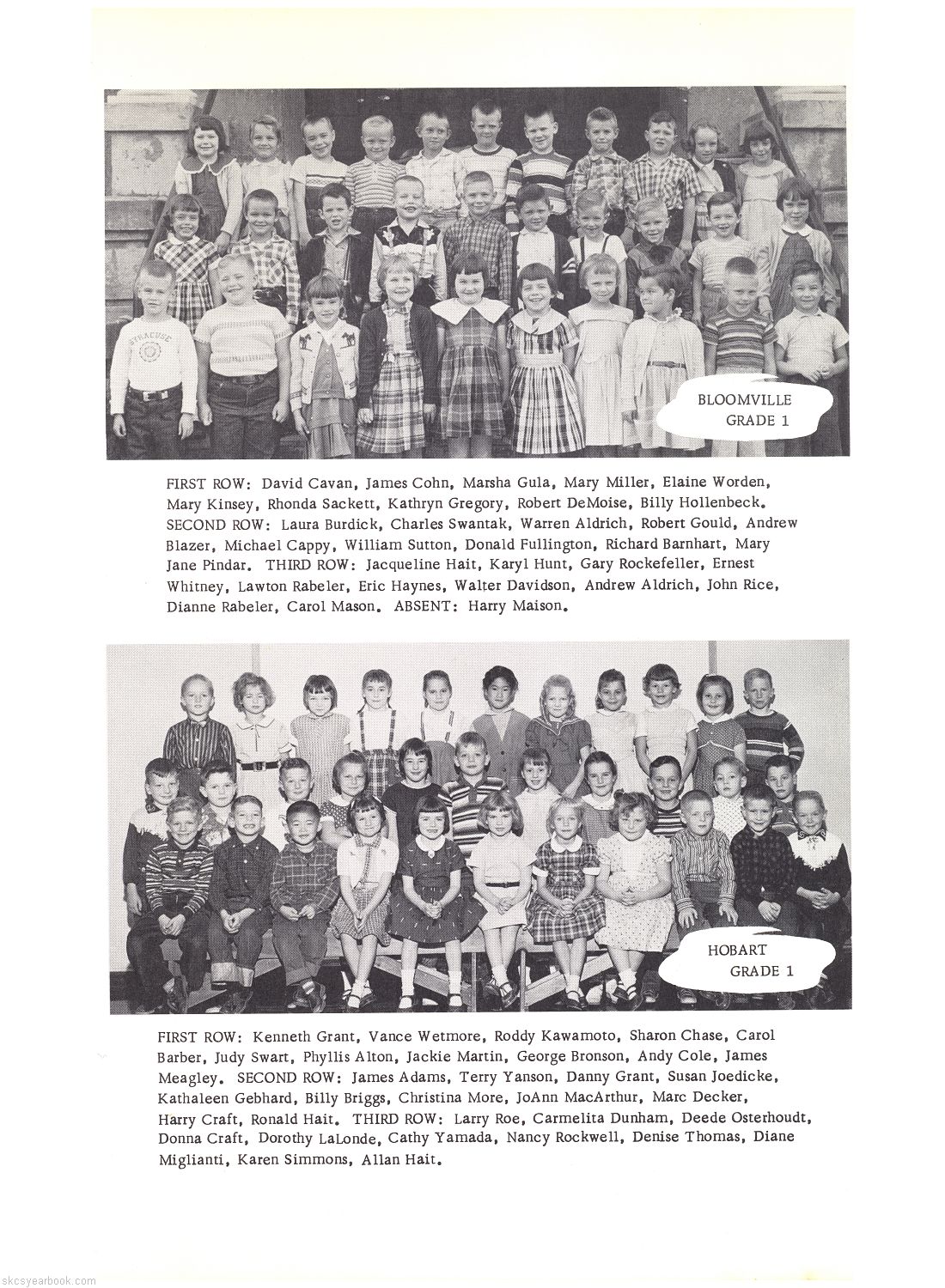 SYRACUSE

BLOOMVILLE
GRADE 1

FIRST ROW: David Cavan, James Cohn, Marsha Gula, Mary Miller, Elaine Worden, Mary Kinsey, Rhonda Sackett, Kathryn Gregory, Robert DeMoise, Billy Hollenbeck. SECOND ROW: Laura Burdick, Charles Swantak, Warren Aldrich, Robert Gould, Andrew Blazer, Michael Cappy, William Sutton, Donald Fullington, Richard Barnhart, Mary Jane Pindar. THIRD ROW: Jacqueline Hait, Karyl Hunt, Gary Rockefeller, Ernest Whitney, Lawton Rabeler, Eric Haynes, Walter Davidson, Andrew Aldrich, John Rice, Dianne Rabeler, Carol Mason. ABSENT: Harry Maison.

HOBART
GRADE 1

FIRST ROW: Kenneth Grant, Vance Wetmore, Roddy Kawamoto, Sharon Chase, Carol Barber, Judy Swart, Phyllis Alton, Jackie Martin, George Bronson, Andy Cole, James Meagley. SECOND ROW: James Adams, Terry Yanson, Danny Grant, Susan Joedicke, Kathaleen Gebhard, Billy Briggs, Christina More, JoAnn MacArthur, Marc Decker, Harry Craft, Ronald Hait. THIRD ROW: Larry Roe, Carmelita Dunham, Deede Osterhoudt, Donna Craft, Dorothy LaLonde, Cathy Yamada, Nancy Rockwell, Denise Thomas, Diane Miglianti, Karen Simmons, Allan Hait.

skcsyearbook.com